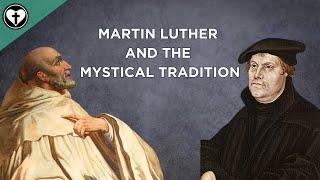 MARTIN LUTHER
AND THE
MYSTICAL TRADITION